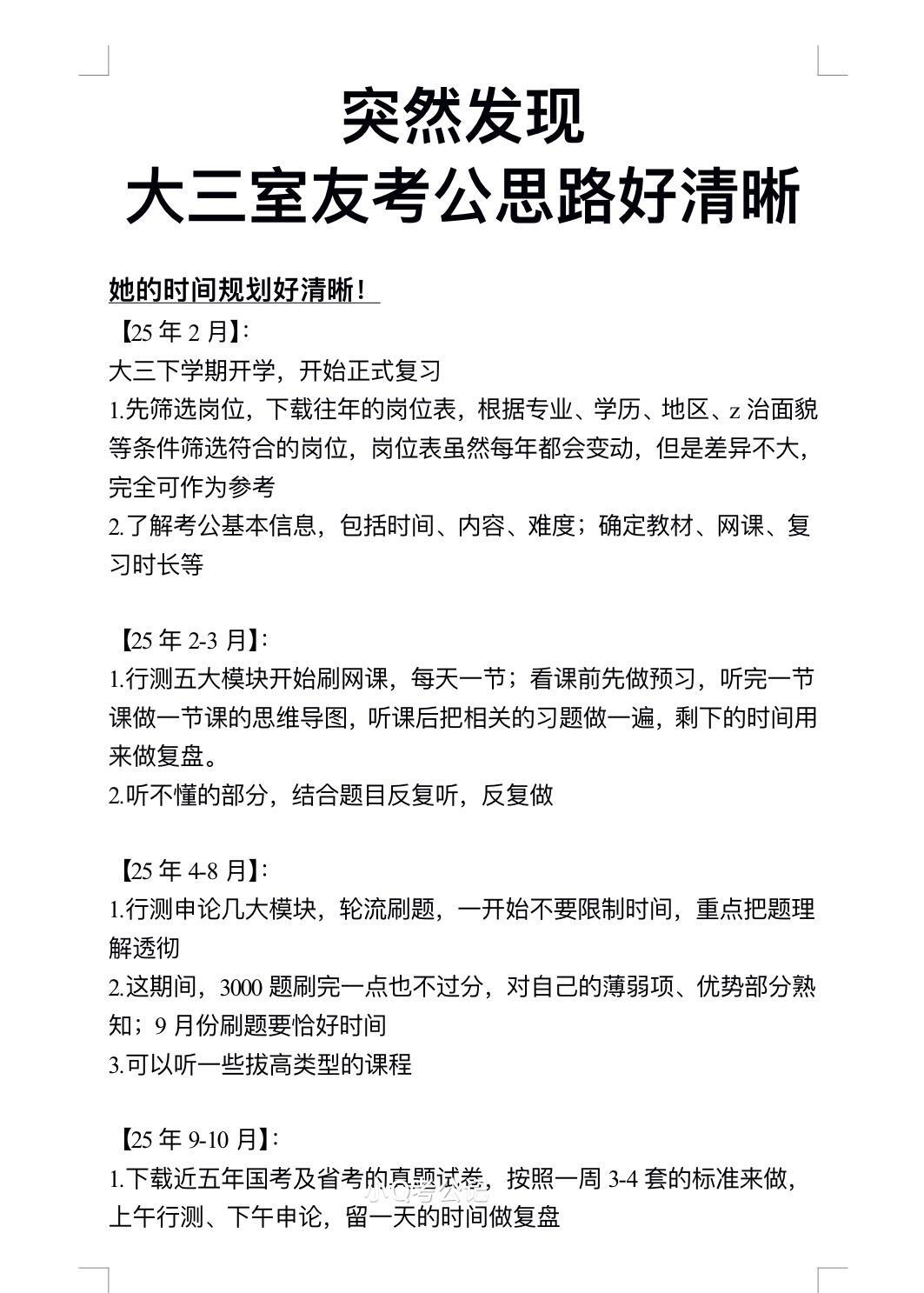 突然发现
大三室友考公思路好清晰

她的时间规划好清晰！

【25 年 2 月】:
大三下学期开学，开始正式复习
1.先筛选岗位，下载往年的岗位表，根据专业、学历、地区、z 治面貌等条件筛选符合的岗位，岗位表虽然每年都会变动，但是差异不大，完全可作为参考
2.了解考公基本信息，包括时间、内容、难度；确定教材、网课、复习时长等

【25 年 2-3 月】:
1.行测五大模块开始刷网课，每天一节；看课前先做预习，听完一节课做一节课的思维导图，听课后把相关的习题做一遍，剩下的时间用来做复盘。
2.听不懂的部分，结合题目反复听，反复做

【25 年 4-8 月】:
1.行测申论几大模块，轮流刷题，一开始不要限制时间，重点把题理解透彻
2.这期间，3000 题刷完一点也不过分，对自己的薄弱项、优势部分熟知；9 月份刷题要恰好时间
3.可以听一些拔高类型的课程

【25 年 9-10 月】:
1.下载近五年国考及省考的真题试卷，按照一周 3-4 套的标准来做，上午行测、下午申论，留一天的时间做复盘

小Q考公记